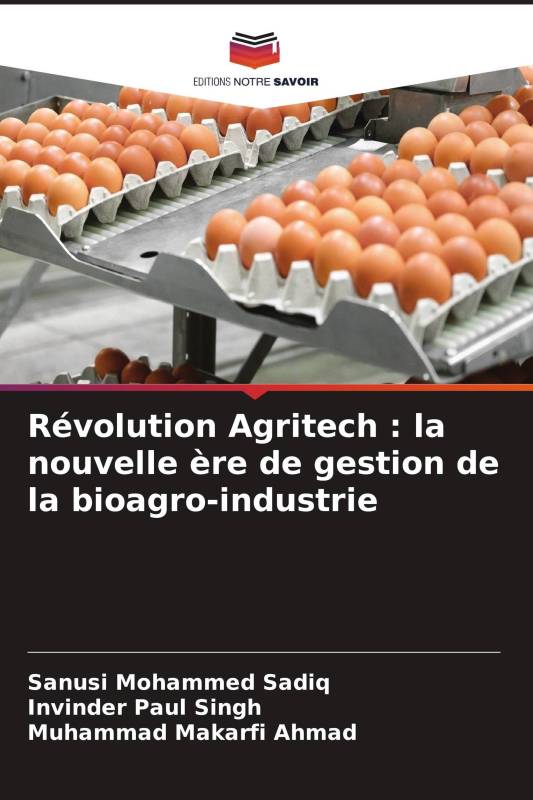 EDITIONS NOTRE SAVOIR

Révolution Agritech : la nouvelle ère de gestion de la bioagro-industrie

Sanusi Mohammed Sadiq
Invinder Paul Singh
Muhammad Makarfi Ahmad